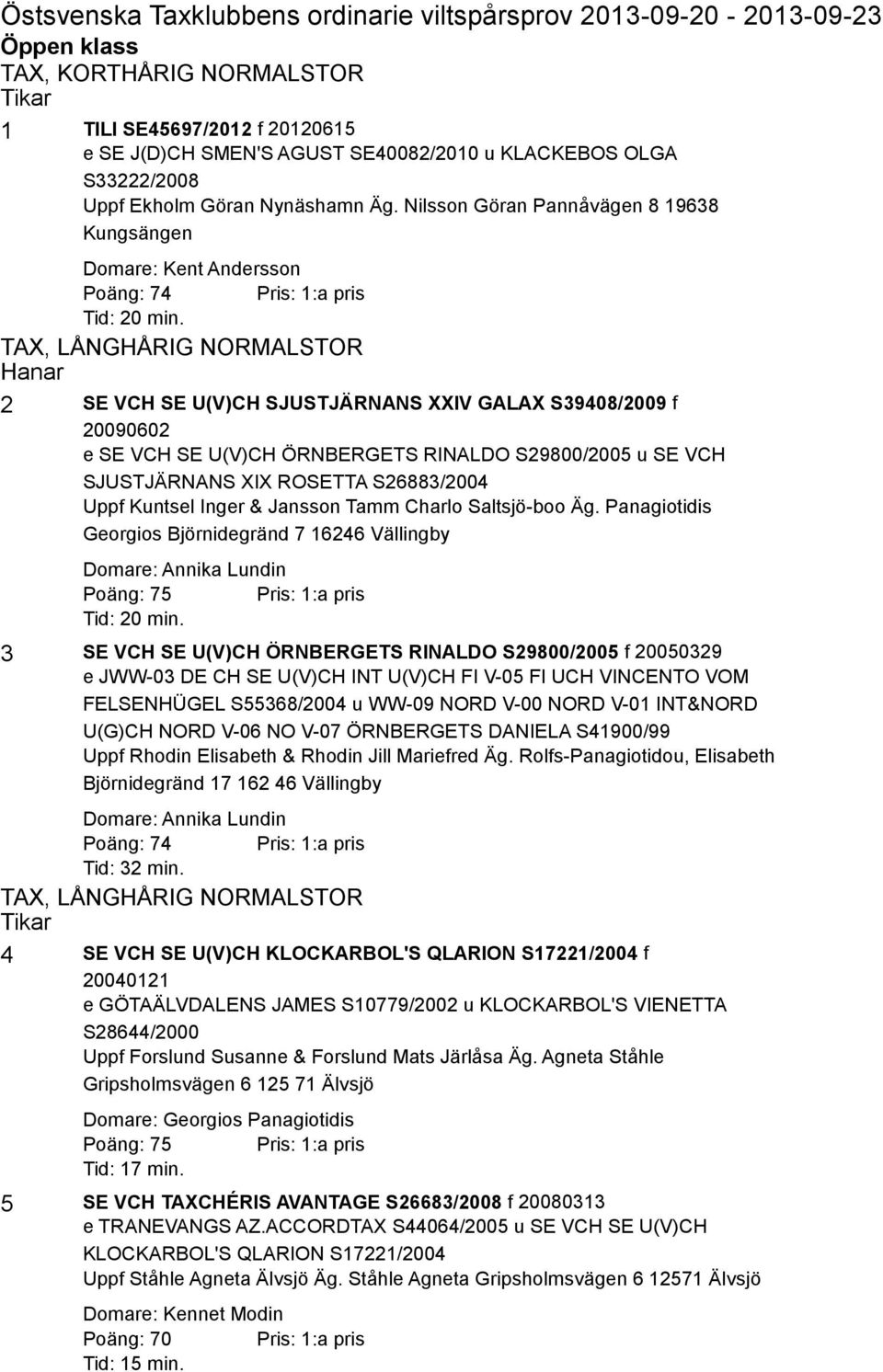 Östsvenska Taxklubbens ordinarie viltspårsprov 2013-09-20 - 2013-09-23
Öppen klass
TAX, KORTHÅRIG NORMALSTOR
Tikar

1 TILI SE45697/2012 f 20120615
e SE J(D)CH SMEN'S AGUST SE40082/2010 u KLACKEBOS OLGA S33222/2008
Uppf Ekholm Göran Nynäshamn Äg. Nilsson Göran Pannåvägen 8 19638 Kungsängen

Domare: Kent Andersson
Poäng: 74 Pris: 1:a pris
Tid: 20 min.

TAX, LÅNGHÅRIG NORMALSTOR
Hanar

2 SE VCH SE U(V)CH SJUSTJÄRNANS XXIV GALAX S39408/2009 f 20090602
e SE VCH SE U(V)CH ÖRNBERGETS RINALDO S29800/2005 u SE VCH SJUSTJÄRNANS XIX ROSETTA S26883/2004
Uppf Kuntsel Inger & Jansson Tamm Charlo Saltsjö-boo Äg. Panagiotidis Georgios Björnidegränd 7 16246 Vällingby

Domare: Annika Lundin
Poäng: 75 Pris: 1:a pris
Tid: 20 min.

3 SE VCH SE U(V)CH ÖRNBERGETS RINALDO S29800/2005 f 20050329
e JWW-03 DE CH SE U(V)CH INT U(V)CH FI V-05 FI UCH VINCENTO VOM FELSENHÜGEL S55368/2004 u WW-09 NORD V-00 NORD V-01 INT&NORD U(G)CH NORD V-06 NO V-07 ÖRNBERGETS DANIELA S41900/99
Uppf Rhodin Elisabeth & Rhodin Jill Mariefred Äg. Rolfs-Panagiotidou, Elisabeth Björnidegränd 17 162 46 Vällingby

Domare: Annika Lundin
Poäng: 74 Pris: 1:a pris
Tid: 32 min.

TAX, LÅNGHÅRIG NORMALSTOR
Tikar

4 SE VCH SE U(V)CH KLOCKARBOL'S QLARION S17221/2004 f 20040121
e GÖTAÄLVDALENS JAMES S10779/2002 u KLOCKARBOL'S VIENETTA S28644/2000
Uppf Forslund Susanne & Forslund Mats Järlåsa Äg. Agneta Ståhle Gripsholmsvägen 6 125 71 Älvsjö

Domare: Georgios Panagiotidis
Poäng: 75 Pris: 1:a pris
Tid: 17 min.

5 SE VCH TAXCHÉRIS AVANTAGE S26683/2008 f 20080313
e TRANEVANGS AZ.ACCORDTAX S44064/2005 u SE VCH SE U(V)CH KLOCKARBOL'S QLARION S17221/2004
Uppf Ståhle Agneta Älvsjö Äg. Ståhle Agneta Gripsholmsvägen 6 12571 Älvsjö

Domare: Kennet Modin
Poäng: 70 Pris: 1:a pris
Tid: 15 min.